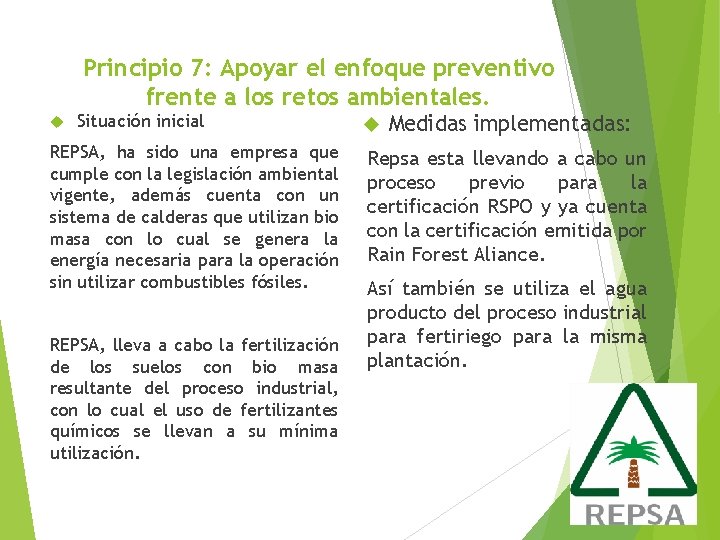 Principio 7: Apoyar el enfoque preventivo frente a los retos ambientales.

Situación inicial

REPSA, ha sido una empresa que cumple con la legislación ambiental vigente, además cuenta con un sistema de calderas que utilizan bio masa con lo cual se genera la energía necesaria para la operación sin utilizar combustibles fósiles.

REPSA, lleva a cabo la fertilización de los suelos con bio masa resultante del proceso industrial, con lo cual el uso de fertilizantes químicos se llevan a su mínima utilización.

Medidas implementadas:

Repsa esta llevando a cabo un proceso previo para la certificación RSPO y ya cuenta con la certificación emitida por Rain Forest Aliance.

Así también se utiliza el agua producto del proceso industrial para fertiriego para la misma plantación.

REPSA